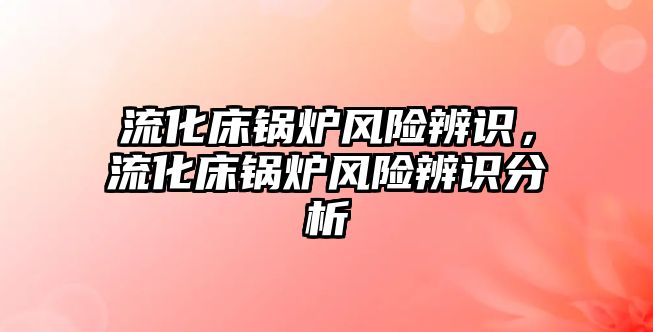 流化床锅炉风险辨识，流化床锅炉风险辨识分析